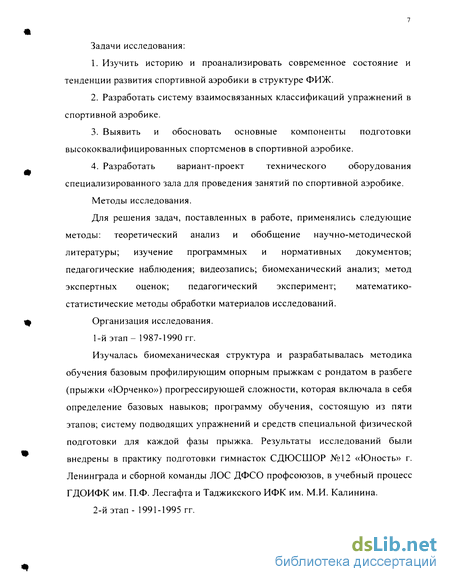 7

Задачи исследования:

1. Изучить историю и проанализировать современное состояние и тенденции развития спортивной аэробики в структуре ФИЖ.

2. Разработать систему взаимосвязанных классификаций упражнений в спортивной аэробике.

3. Выявить и обосновать основные компоненты подготовки высококвалифицированных спортсменов в спортивной аэробике.

4. Разработать вариант-проект технического оборудования специализированного зала для проведения занятий по спортивной аэробике.

Методы исследования.

Для решения задач, поставленных в работе, применялись следующие методы: теоретический анализ и обобщение научно-методической литературы; изучение программных и нормативных документов; педагогические наблюдения; видеозапись; биомеханический анализ; метод экспертных оценок; педагогический эксперимент; математико-статистические методы обработки материалов исследований.

Организация исследования.

1-й этап – 1987-1990 гг.

Изучалась биомеханическая структура и разрабатывалась методика обучения базовым профилирующим опорным прыжкам с рондатом в разбеге (прыжки «Юрченко») прогрессирующей сложности, которая включала в себя определение базовых навыков; программу обучения, состоящую из пяти этапов; систему подводящих упражнений и средств специальной физической подготовки для каждой фазы прыжка. Результаты исследований были внедрены в практику подготовки гимнасток СДЮСШОР №12 «Юность» г. Ленинграда и сборной команды ЛОС ДФСО профсоюзов, в учебный процесс ГДОИФК им. П.Ф. Лесгафта и Таджикского ИФК им. М.И. Калинина.

2-й этап - 1991-1995 гг.

dsLib.net
библиотека диссертаций